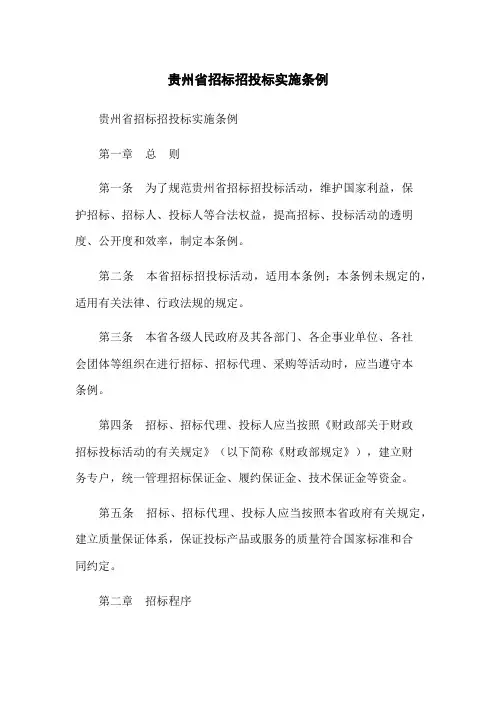 贵州省招标招投标实施条例

贵州省招标招投标实施条例

第一章　总　则

第一条　为了规范贵州省招标招投标活动，维护国家利益，保护招标、招标人、投标人等合法权益，提高招标、投标活动的透明度、公开度和效率，制定本条例。

第二条　本省招标招投标活动，适用本条例；本条例未规定的，适用有关法律、行政法规的规定。

第三条　本省各级人民政府及其各部门、各企事业单位、各社会团体等组织在进行招标、招标代理、采购等活动时，应当遵守本条例。

第四条　招标、招标代理、投标人应当按照《财政部关于财政招标投标活动的有关规定》（以下简称《财政部规定》），建立财务专户，统一管理招标保证金、履约保证金、技术保证金等资金。

第五条　招标、招标代理、投标人应当按照本省政府有关规定，建立质量保证体系，保证投标产品或服务的质量符合国家标准和合同约定。

第二章　招标程序